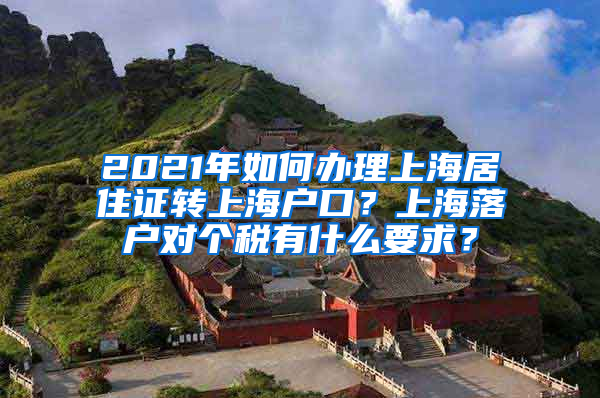 2021年如何办理上海居住证转上海户口？上海落户对个税有什么要求？